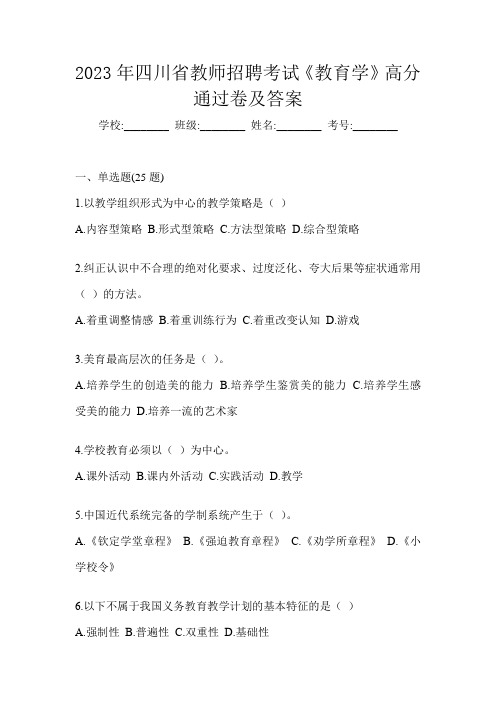 2023 年四川省教师招聘考试《教育学》高分通过卷及答案

学校:________ 班级:________ 姓名:________ 考号:________

一、单选题(25 题)

1.以教学组织形式为中心的教学策略是（ ）

A.内容型策略 B.形式型策略 C.方法型策略 D.综合型策略

2.纠正认识中不合理的绝对化要求、过度泛化、夸大后果等症状通常用（ ）的方法。

A.着重调整情感 B.着重训练行为 C.着重改变认知 D.游戏

3.美育最高层次的任务是（ ）。

A.培养学生的创造美的能力 B.培养学生鉴赏美的能力 C.培养学生感受美的能力 D.培养一流的艺术家

4.学校教育必须以（ ）为中心。

A.课外活动 B.课内外活动 C.实践活动 D.教学

5.中国近代系统完备的学制系统产生于（ ）。

A.《钦定学堂章程》 B.《强迫教育章程》 C.《劝学所章程》 D.《小学校令》

6.以下不属于我国义务教育教学计划的基本特征的是（ ）

A.强制性 B.普遍性 C.双重性 D.基础性